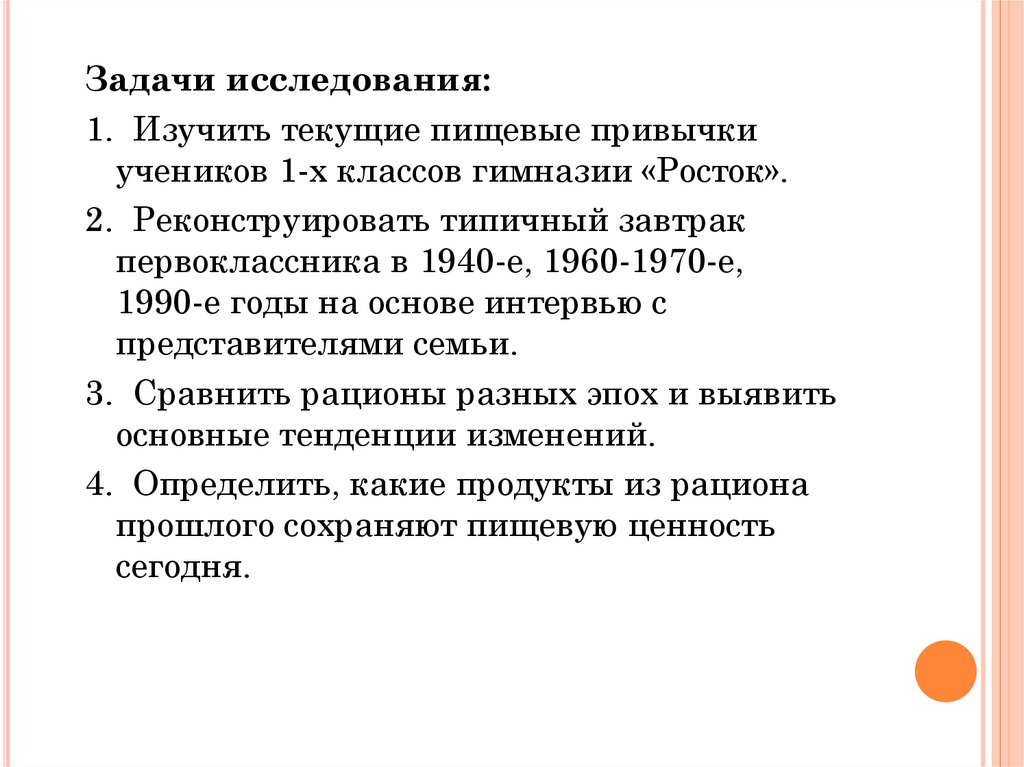 Задачи исследования:

1. Изучить текущие пищевые привычки учеников 1-х классов гимназии «Росток».

2. Реконструировать типичный завтрак первоклассника в 1940-е, 1960-1970-е, 1990-е годы на основе интервью с представителями семьи.

3. Сравнить рационы разных эпох и выявить основные тенденции изменений.

4. Определить, какие продукты из рациона прошлого сохраняют пищевую ценность сегодня.